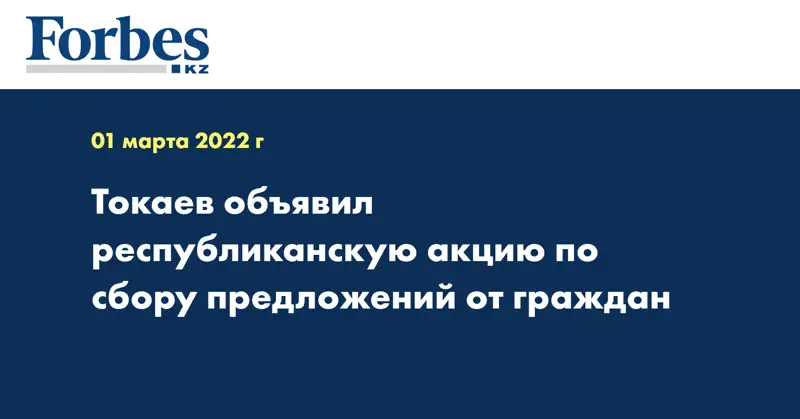 Forbes
KZ

01 марта 2022 г

Токаев объявил республиканскую акцию по сбору предложений от граждан